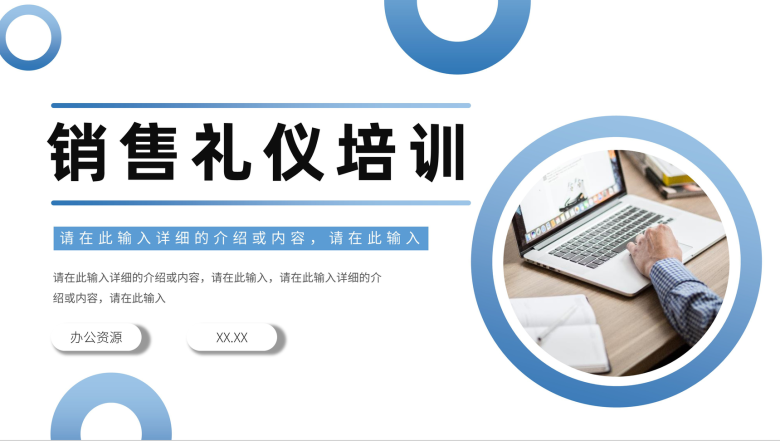 销售礼仪培训

请在此输入详细的介绍或内容，请在此输入

请在此输入详细的介绍或内容，请在此输入，请在此输入详细的介绍或内容，请在此输入

办公资源

XX.XX